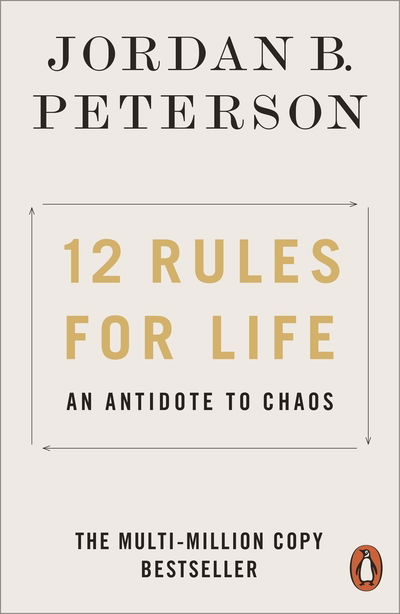 JORDAN B.
PETERSON

12 RULES
FOR LIFE

AN ANTIDOTE TO CHAOS

THE MULTI-MILLION COPY
BESTSELLER